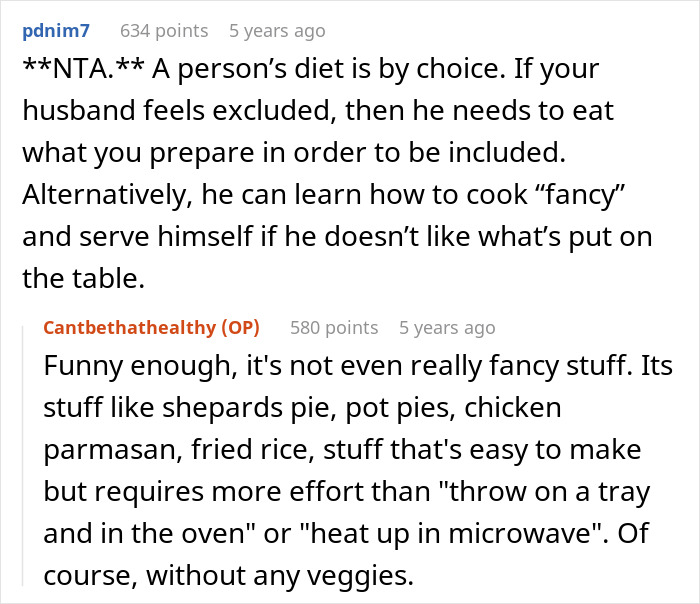 pdnim7 634 points 5 years ago

\*\*NTA.\*\* A person’s diet is by choice. If your husband feels excluded, then he needs to eat what you prepare in order to be included. Alternatively, he can learn how to cook “fancy” and serve himself if he doesn’t like what’s put on the table.

Cantbethathealthy (OP) 580 points 5 years ago

Funny enough, it's not even really fancy stuff. Its stuff like shepards pie, pot pies, chicken parmasan, fried rice, stuff that's easy to make but requires more effort than "throw on a tray and in the oven" or "heat up in microwave". Of course, without any veggies.